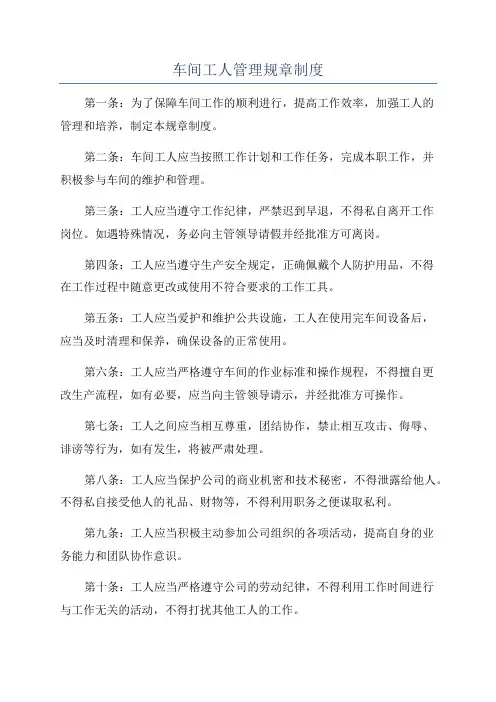 车间工人管理规章制度

第一条：为了保障车间工作的顺利进行，提高工作效率，加强工人的管理和培养，制定本规章制度。

第二条：车间工人应当按照工作计划和工作任务，完成本职工作，并积极参与车间的维护和管理。

第三条：工人应当遵守工作纪律，严禁迟到早退，不得私自离开工作岗位。如遇特殊情况，务必向主管领导请假并经批准方可离岗。

第四条：工人应当遵守生产安全规定，正确佩戴个人防护用品，不得在工作过程中随意更改或使用不符合要求的工作工具。

第五条：工人应当爱护和维护公共设施，工人在使用完车间设备后，应当及时清理和保养，确保设备的正常使用。

第六条：工人应当严格遵守车间的作业标准和操作规程，不得擅自更改生产流程，如有必要，应当向主管领导请示，并经批准方可操作。

第七条：工人之间应当相互尊重，团结协作，禁止相互攻击、侮辱、诽谤等行为，如有发生，将被严肃处理。

第八条：工人应当保护公司的商业机密和技术秘密，不得泄露给他人。不得私自接受他人的礼品、财物等，不得利用职务之便谋取私利。

第九条：工人应当积极主动参加公司组织的各项活动，提高自身的业务能力和团队协作意识。

第十条：工人应当严格遵守公司的劳动纪律，不得利用工作时间进行与工作无关的活动，不得打扰其他工人的工作。